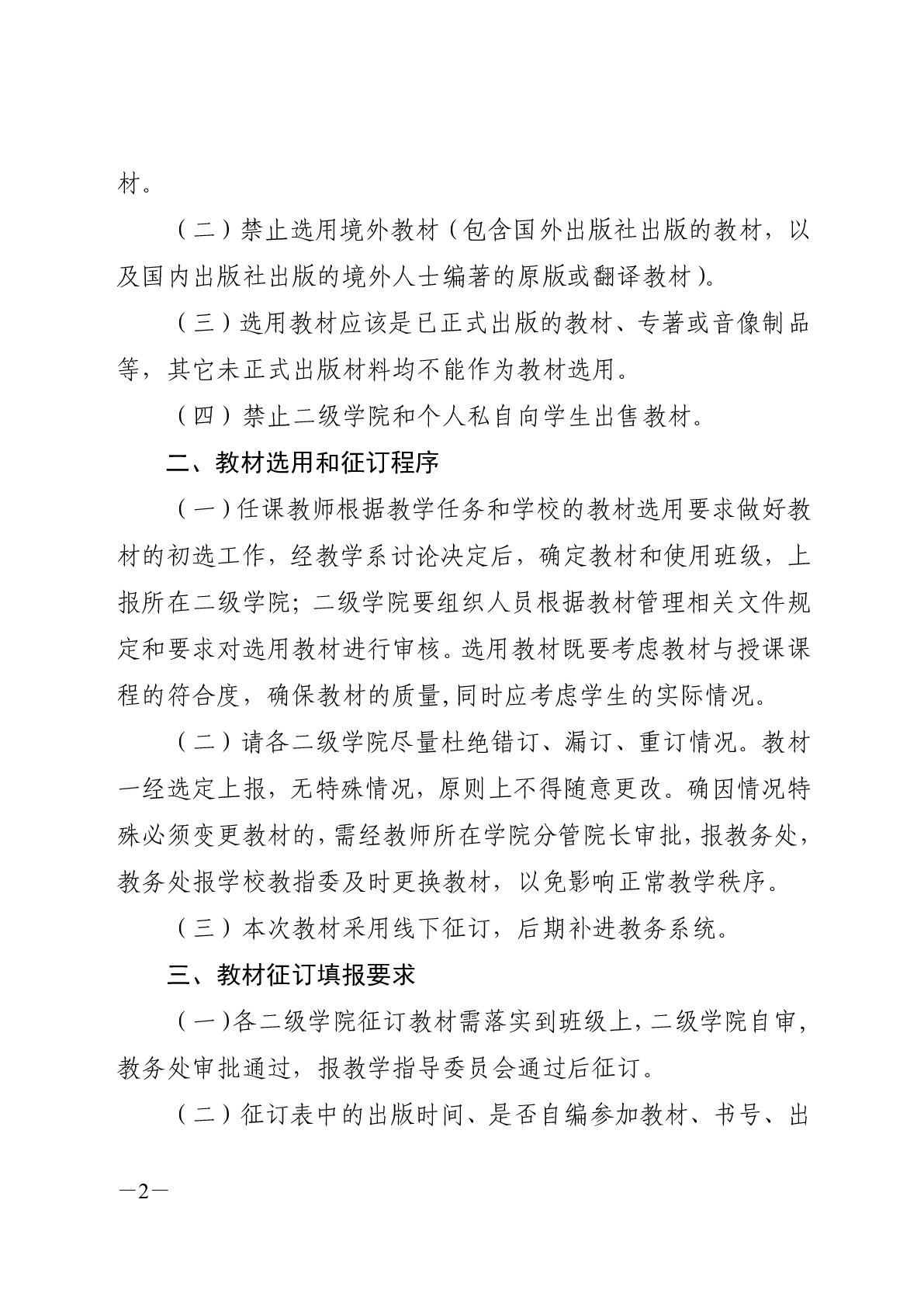 材。

（二）禁止选用境外教材（包含国外出版社出版的教材，以及国内出版社出版的境外人士编著的原版或翻译教材）。

（三）选用教材应该是已正式出版的教材、专著或音像制品等，其它未正式出版材料均不能作为教材选用。

（四）禁止二级学院和个人私自向学生出售教材。

二、教材选用和征订程序

（一）任课教师根据教学任务和学校的教材选用要求做好教材的初选工作，经教学系讨论决定后，确定教材和使用班级，上报所在二级学院；二级学院要组织人员根据教材管理相关文件规定和要求对选用教材进行审核。选用教材既要考虑教材与授课课程的符合度，确保教材的质量,同时应考虑学生的实际情况。

（二）请各二级学院尽量杜绝错订、漏订、重订情况。教材一经选定上报，无特殊情况，原则上不得随意更改。确因情况特殊必须变更教材的，需经教师所在学院分管院长审批，报教务处，教务处报学校教指委及时更换教材，以免影响正常教学秩序。

（三）本次教材采用线下征订，后期补进教务系统。

三、教材征订填报要求

（一）各二级学院征订教材需落实到班级上，二级学院自审，教务处审批通过，报教学指导委员会通过后征订。

（二）征订表中的出版时间、是否自编参加教材、书号、出

—2—